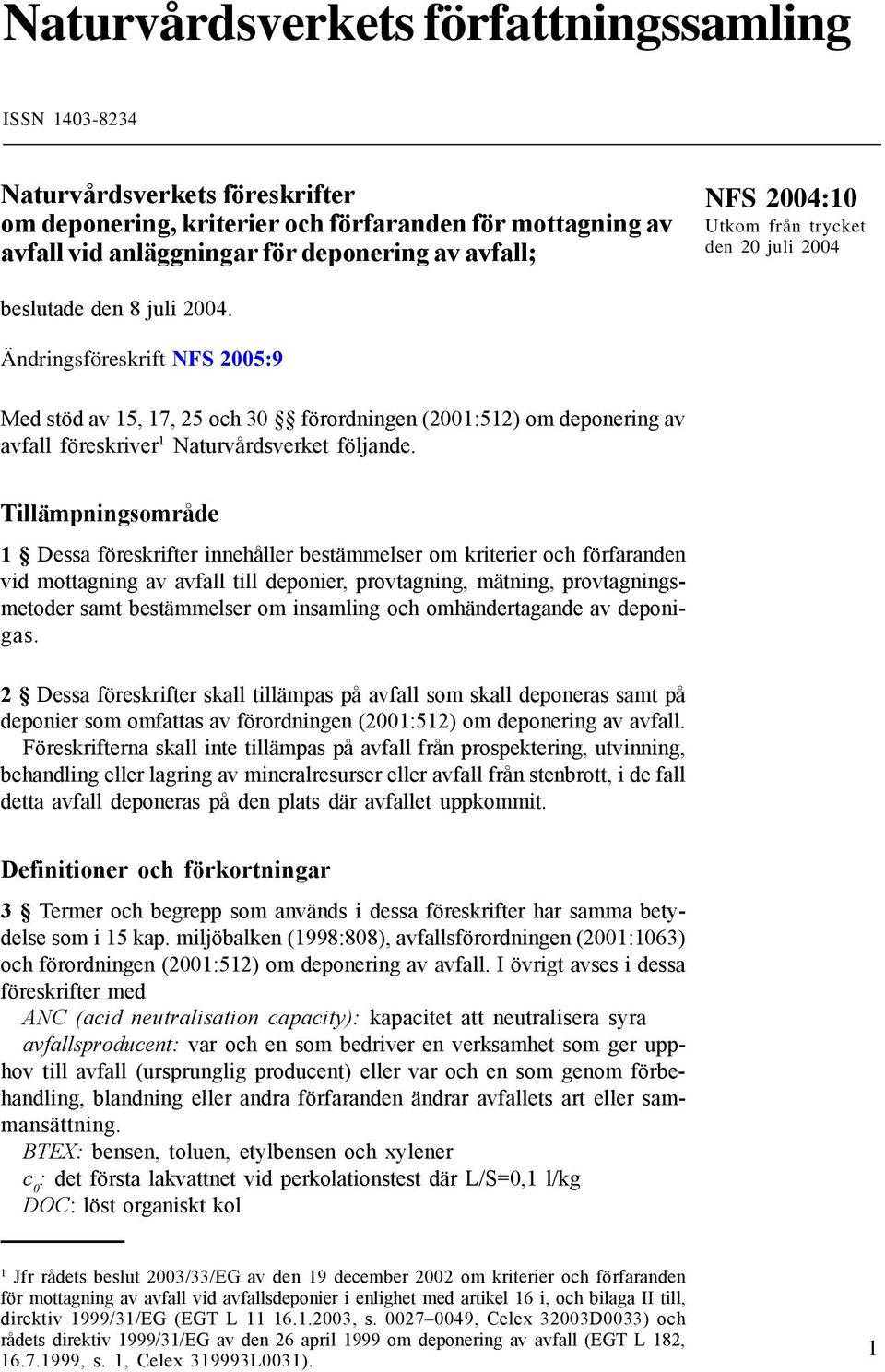 Naturvårdsverkets författningssamling

ISSN 1403-8234

Naturvårdsverkets föreskrifter om deponering, kriterier och förfaranden för mottagning av avfall vid anläggningar för deponering av avfall;

NFS 2004:10
Utkom från trycket den 20 juli 2004

beslutade den 8 juli 2004.

Ändringsföreskrift NFS 2005:9

Med stöd av 15, 17, 25 och 30 §§ förordningen (2001:512) om deponering av avfall föreskriver$^1$ Naturvårdsverket följande.

Tillämpningsområde

1 § Dessa föreskrifter innehåller bestämmelser om kriterier och förfaranden vid mottagning av avfall till deponier, provtagning, mätning, provtagningsmetoder samt bestämmelser om insamling och omhändertagande av deponigas.

2 § Dessa föreskrifter skall tillämpas på avfall som skall deponeras samt på deponier som omfattas av förordningen (2001:512) om deponering av avfall.
Föreskrifterna skall inte tillämpas på avfall från prospektering, utvinning, behandling eller lagring av mineralresurser eller avfall från stenbrott, i de fall detta avfall deponeras på den plats där avfallet uppkommit.

Definitioner och förkortningar

3 § Termer och begrepp som används i dessa föreskrifter har samma betydelse som i 15 kap. miljöbalken (1998:808), avfallsförordningen (2001:1063) och förordningen (2001:512) om deponering av avfall. I övrigt avses i dessa föreskrifter med
ANC (acid neutralisation capacity): kapacitet att neutralisera syra
avfallsproducent: var och en som bedriver en verksamhet som ger upphov till avfall (ursprunglig producent) eller var och en som genom förbehandling, blandning eller andra förfaranden ändrar avfallets art eller sammansättning.
BTEX: bensen, toluen, etylbensen och xylener
$c_0$: det första lakvattnet vid perkolationstest där L/S=0,1 l/kg
DOC: löst organiskt kol

$^1$ Jfr rådets beslut 2003/33/EG av den 19 december 2002 om kriterier och förfaranden för mottagning av avfall vid avfallsdeponier i enlighet med artikel 16 i, och bilaga II till, direktiv 1999/31/EG (EGT L 11 16.1.2003, s. 0027–0049, Celex 32003D0033) och rådets direktiv 1999/31/EG av den 26 april 1999 om deponering av avfall (EGT L 182, 16.7.1999, s. 1, Celex 319993L0031).

1